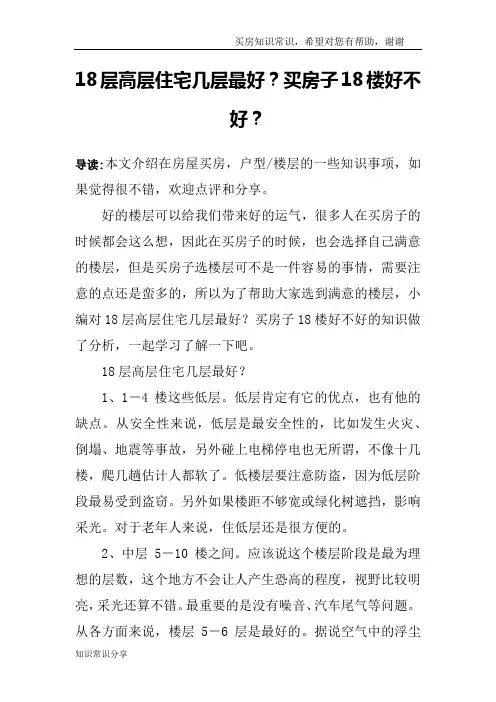 买房知识常识，希望对您有帮助，谢谢

18层高层住宅几层最好？买房子18楼好不好？

导读：本文介绍在房屋买房，户型/楼层的一些知识事项，如果觉得很不错，欢迎点评和分享。

好的楼层可以给我们带来好的运气，很多人在买房子的时候都会这么想，因此在买房子的时候，也会选择自己满意的楼层，但是买房子选楼层可不是一件容易的事情，需要注意的点还是蛮多的，所以为了帮助大家选到满意的楼层，小编对18层高层住宅几层最好？买房子18楼好不好的知识做了分析，一起学习了解一下吧。

18层高层住宅几层最好？

1、1－4 楼这些低层。低层肯定有它的优点，也有他的缺点。从安全性来说，低层是最安全性的，比如发生火灾、倒塌、地震等事故，另外碰上电梯停电也无所谓，不像十几楼，爬几趟估计人都软了。低楼层要注意防盗，因为低层阶段最易受到盗窃。另外如果楼距不够宽或绿化树遮挡，影响采光。对于老年人来说，住低层还是很方便的。

2、中层 5－10 楼之间。应该说这个楼层阶段是最为理想的层数，这个地方不会让人产生恐高的程度，视野比较明亮，采光还算不错。最重要的是没有噪音、汽车尾气等问题。从各方面来说，楼层 5－6 层是最好的。据说空气中的浮尘

知识常识分享